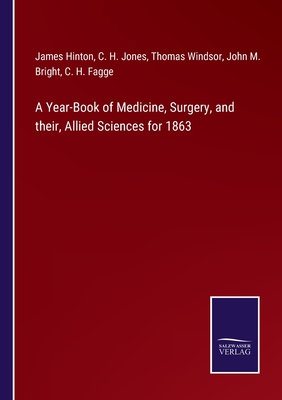 James Hinton, C. H. Jones, Thomas Windsor, John M. Bright, C. H. Fagge

A Year-Book of Medicine, Surgery, and their, Allied Sciences for 1863

SALZWASSER VERLAG